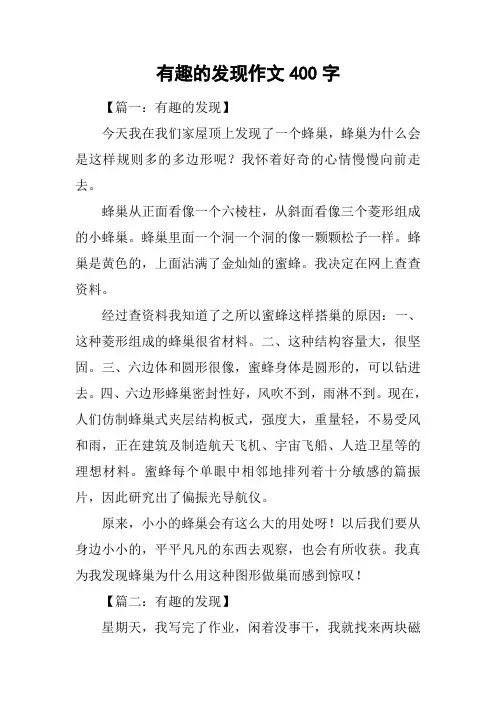 有趣的发现作文 400 字

【篇一：有趣的发现】

今天我在我们家屋顶上发现了一个蜂巢，蜂巢为什么会是这样规则多的多边形呢？我怀着好奇的心情慢慢向前走去。

蜂巢从正面看像一个六棱柱，从斜面看像三个菱形组成的小蜂巢。蜂巢里面一个洞一个洞的像一颗颗松子一样。蜂巢是黄色的，上面沾满了金灿灿的蜜蜂。我决定在网上查查资料。

经过查资料我知道了之所以蜜蜂这样搭巢的原因：一、这种菱形组成的蜂巢很省材料。二、这种结构容量大，很坚固。三、六边体和圆形很像，蜜蜂身体是圆形的，可以钻进去。四、六边形蜂巢密封性好，风吹不到，雨淋不到。现在，人们仿制蜂巢式夹层结构板式，强度大，重量轻，不易受风和雨，正在建筑及制造航天飞机、宇宙飞船、人造卫星等的理想材料。蜜蜂每个单眼中相邻地排列着十分敏感的篇振片，因此研究出了偏振光导航仪。

原来，小小的蜂巢会有这么大的用处呀！以后我们要从身边小小的，平平凡凡的东西去观察，也会有所收获。我真为我发现蜂巢为什么用这种图形做巢而感到惊叹！

【篇二：有趣的发现】

星期天，我写完了作业，闲着没事干，我就找来两块磁